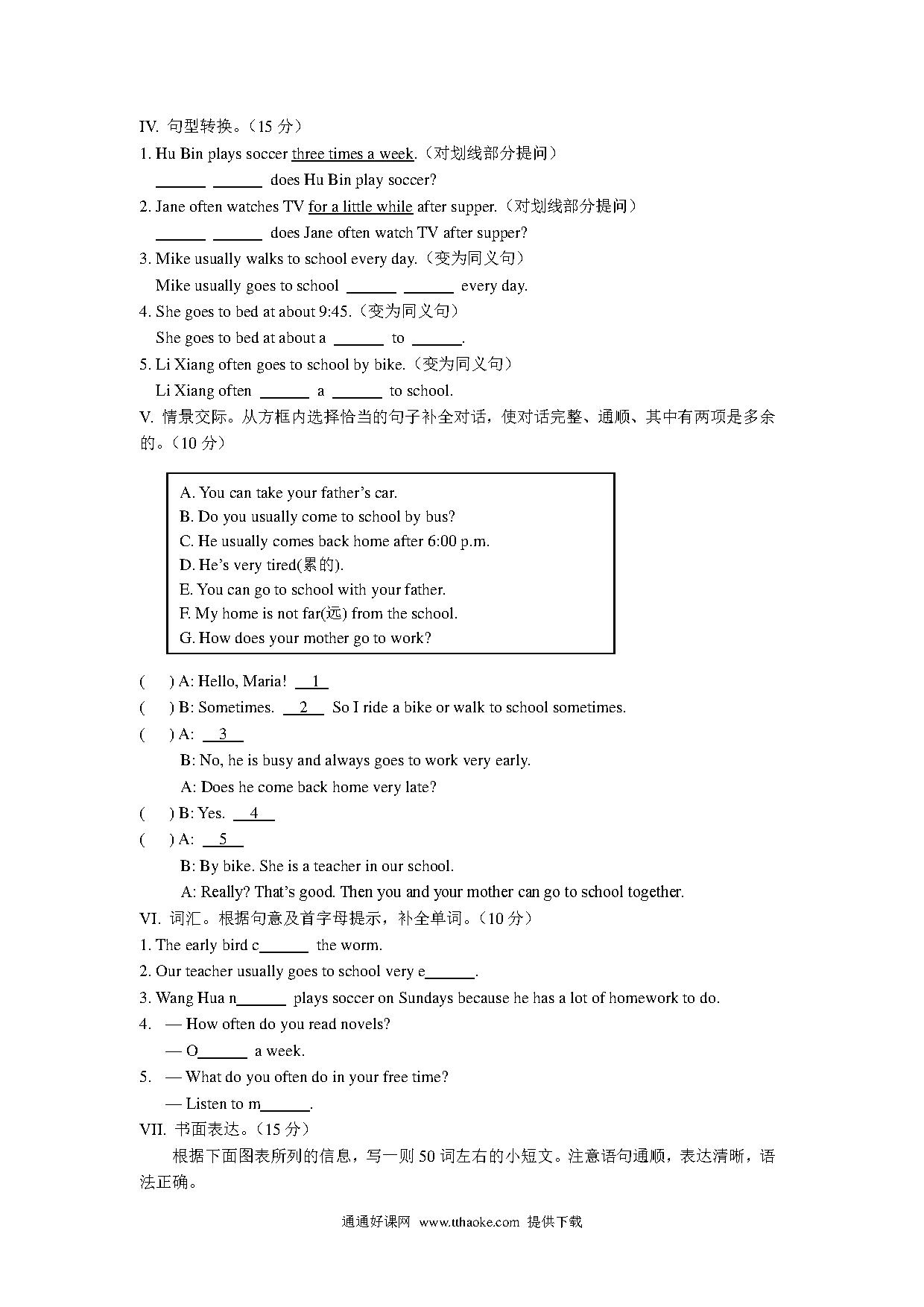 IV. 句型转换。（15 分）

1. Hu Bin plays soccer three times a week.（对划线部分提问）

______ ______ does Hu Bin play soccer?

2. Jane often watches TV for a little while after supper.（对划线部分提问）

______ ______ does Jane often watch TV after supper?

3. Mike usually walks to school every day.（变为同义句）

Mike usually goes to school ______ ______ every day.

4. She goes to bed at about 9:45.（变为同义句）

She goes to bed at about a ______ to ______.

5. Li Xiang often goes to school by bike.（变为同义句）

Li Xiang often ______ a ______ to school.

V. 情景交际。从方框内选择恰当的句子补全对话，使对话完整、通顺、其中有两项是多余的。（10 分）

A. You can take your father's car.
B. Do you usually come to school by bus?
C. He usually comes back home after 6:00 p.m.
D. He's very tired(累的).
E. You can go to school with your father.
F. My home is not far(远) from the school.
G. How does your mother go to work?

(　) A: Hello, Maria! __1__

(　) B: Sometimes. __2__ So I ride a bike or walk to school sometimes.

(　) A: __3__

B: No, he is busy and always goes to work very early.

A: Does he come back home very late?

(　) B: Yes. __4__

(　) A: __5__

B: By bike. She is a teacher in our school.

A: Really? That's good. Then you and your mother can go to school together.

VI. 词汇。根据句意及首字母提示，补全单词。（10 分）

1. The early bird c______ the worm.

2. Our teacher usually goes to school very e______.

3. Wang Hua n______ plays soccer on Sundays because he has a lot of homework to do.

4. — How often do you read novels?

— O______ a week.

5. — What do you often do in your free time?

— Listen to m______.

VII. 书面表达。（15 分）

根据下面图表所列的信息，写一则 50 词左右的小短文。注意语句通顺，表达清晰，语法正确。

通通好课网 www.tthaoke.com 提供下载